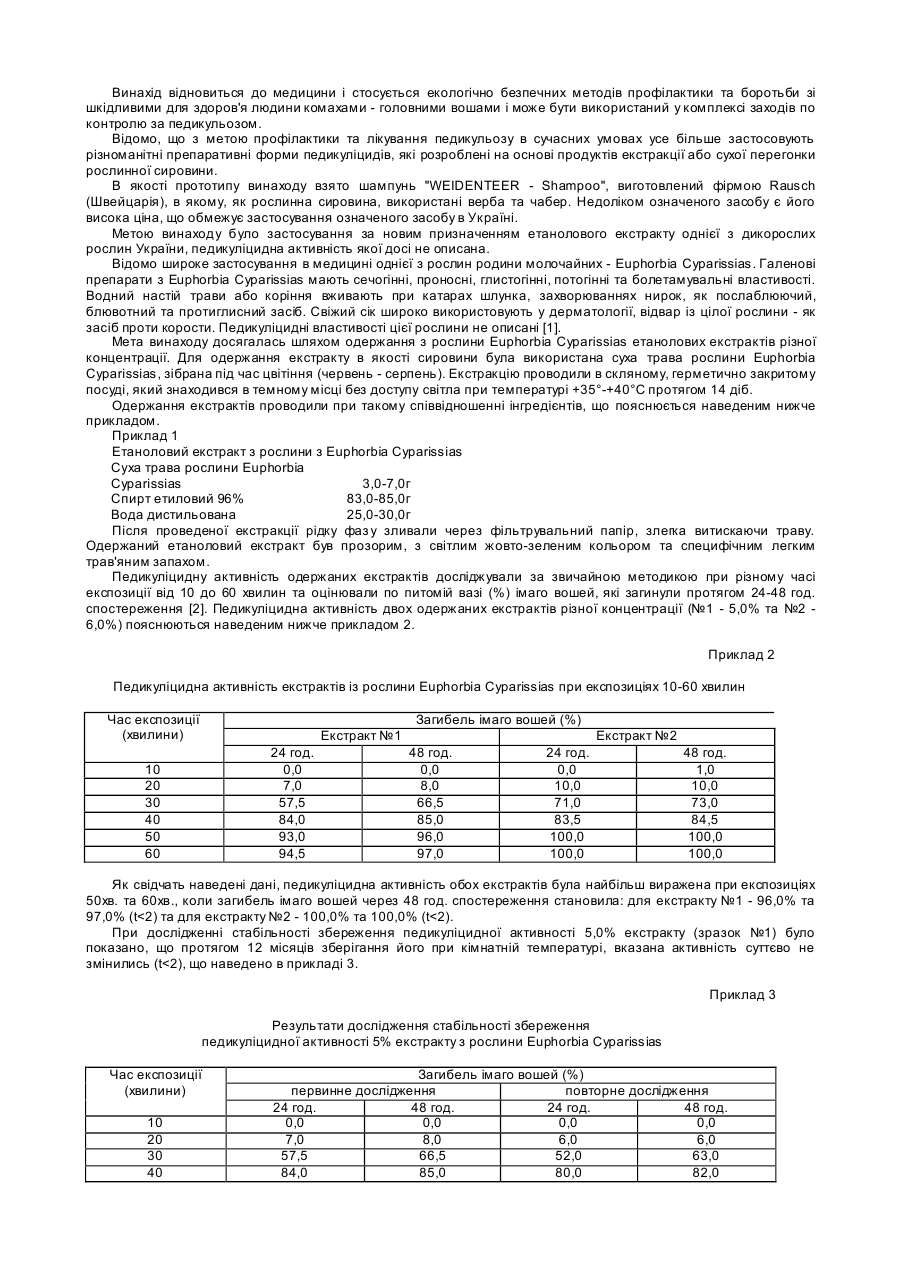 Винахід відновиться до медицини і стосується екологічно безпечних методів профілактики та боротьби зі шкідливими для здоров'я людини комахами - головними вошами і може бути використаний у комплексі заходів по контролю за педикульозом.

Відомо, що з метою профілактики та лікування педикульозу в сучасних умовах усе більше застосовують різноманітні препаративні форми педикуліцидів, які розроблені на основі продуктів екстракції або сухої перегонки рослинної сировини.

В якості прототипу винаходу взято шампунь "WEIDENTEER - Shampoo", виготовлений фірмою Rausch (Швейцарія), в якому, як рослинна сировина, використані верба та чабер. Недоліком означеного засобу є його висока ціна, що обмежує застосування означеного засобу в Україні.

Метою винаходу було застосування за новим призначенням етанолового екстракту однієї з дикорослих рослин України, педикуліцидна активність якої досі не описана.

Відомо широке застосування в медицині однієї з рослин родини молочайних - Euphorbia Cyparissias. Галенові препарати з Euphorbia Cyparissias мають сечогінні, проносні, глистогінні, потогінні та болетамувальні властивості. Водний настій трави або коріння вживають при катарах шлунка, захворюваннях нирок, як послаблюючий, блювотний та протиглисний засіб. Свіжий сік широко використовують у дерматології, відвар із цілої рослини - як засіб проти корости. Педикуліцидні властивості цієї рослини не описані [1].

Мета винаходу досягалась шляхом одержання з рослини Euphorbia Cyparissias етанолових екстрактів різної концентрації. Для одержання екстракту в якості сировини була використана суха трава рослини Euphorbia Cyparissias, зібрана під час цвітіння (червень - серпень). Екстракцію проводили в скляному, герметично закритому посуді, який знаходився в темному місці без доступу світла при температурі +35°-+40°С протягом 14 діб.

Одержання екстрактів проводили при такому співвідношенні інгредієнтів, що пояснюється наведеним нижче прикладом.

Приклад 1
Етаноловий екстракт з рослини з Euphorbia Cyparissias
Суха трава рослини Euphorbia
Cyparissias 3,0-7,0г
Спирт етиловий 96% 83,0-85,0г
Вода дистильована 25,0-30,0г

Після проведеної екстракції рідку фазу зливали через фільтрувальний папір, злегка витискаючи траву. Одержаний етаноловий екстракт був прозорим, з світлим жовто-зеленим кольором та специфічним легким трав'яним запахом.

Педикуліцидну активність одержаних екстрактів досліджували за звичайною методикою при різному часі експозиції від 10 до 60 хвилин та оцінювали по питомій вазі (%) імаго вошей, які загинули протягом 24-48 год. спостереження [2]. Педикуліцидна активність двох одержаних екстрактів різної концентрації (№1 - 5,0% та №2 - 6,0%) пояснюються наведеним нижче прикладом 2.

Приклад 2

Педикуліцидна активність екстрактів із рослини Euphorbia Cyparissias при експозиціях 10-60 хвилин

| Час експозиції (хвилини) | Загибель імаго вошей (%) | | | |
|---|---|---|---|---|
| | Екстракт №1 | | Екстракт №2 | |
| | 24 год. | 48 год. | 24 год. | 48 год. |
| 10 | 0,0 | 0,0 | 0,0 | 1,0 |
| 20 | 7,0 | 8,0 | 10,0 | 10,0 |
| 30 | 57,5 | 66,5 | 71,0 | 73,0 |
| 40 | 84,0 | 85,0 | 83,5 | 84,5 |
| 50 | 93,0 | 96,0 | 100,0 | 100,0 |
| 60 | 94,5 | 97,0 | 100,0 | 100,0 |

Як свідчать наведені дані, педикуліцидна активність обох екстрактів була найбільш виражена при експозиціях 50хв. та 60хв., коли загибель імаго вошей через 48 год. спостереження становила: для екстракту №1 - 96,0% та 97,0% (t<2) та для екстракту №2 - 100,0% та 100,0% (t<2).

При дослідженні стабільності збереження педикуліцидної активності 5,0% екстракту (зразок №1) було показано, що протягом 12 місяців зберігання його при кімнатній температурі, вказана активність суттєво не змінились (t<2), що наведено в прикладі 3.

Приклад 3

Результати дослідження стабільності збереження педикуліцидної активності 5% екстракту з рослини Euphorbia Cyparissias

| Час експозиції (хвилини) | Загибель імаго вошей (%) | | | |
|---|---|---|---|---|
| | первинне дослідження | | повторне дослідження | |
| | 24 год. | 48 год. | 24 год. | 48 год. |
| 10 | 0,0 | 0,0 | 0,0 | 0,0 |
| 20 | 7,0 | 8,0 | 6,0 | 6,0 |
| 30 | 57,5 | 66,5 | 52,0 | 63,0 |
| 40 | 84,0 | 85,0 | 80,0 | 82,0 |